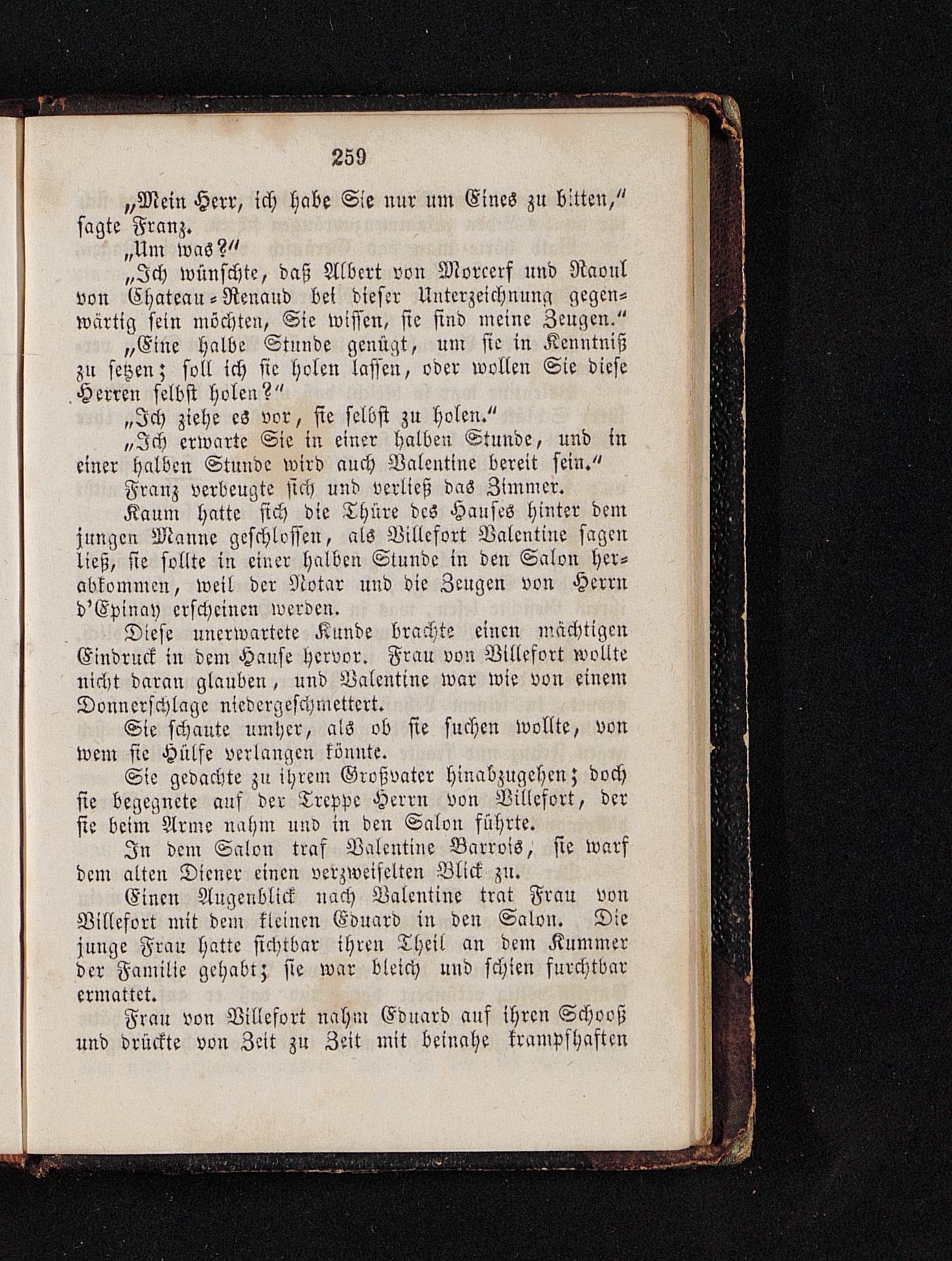 259

„Mein Herr, ich habe Sie nur um Eines zu bitten,“ sagte Franz.

„Um was?“

„Ich wünschte, daß Albert von Morcerf und Raoul von Chateau-Renaud bei dieser Unterzeichnung gegenwärtig sein möchten, Sie wissen, sie sind meine Zeugen.“

„Eine halbe Stunde genügt, um sie in Kenntniß zu setzen; soll ich sie holen lassen, oder wollen Sie diese Herren selbst holen?“

„Ich ziehe es vor, sie selbst zu holen.“

„Ich erwarte Sie in einer halben Stunde, und in einer halben Stunde wird auch Valentine bereit sein.“

Franz verbeugte sich und verließ das Zimmer.

Kaum hatte sich die Thüre des Hauses hinter dem jungen Manne geschlossen, als Villefort Valentine sagen ließ, sie sollte in einer halben Stunde in den Salon herabkommen, weil der Notar und die Zeugen von Herrn d'Epinay erscheinen werden.

Diese unerwartete Kunde brachte einen mächtigen Eindruck in dem Hause hervor. Frau von Villefort wollte nicht daran glauben, und Valentine war wie von einem Donnerschlage niedergeschmettert.

Sie schaute umher, als ob sie suchen wollte, von wem sie Hülfe verlangen könnte.

Sie gedachte zu ihrem Großvater hinabzugehen; doch sie begegnete auf der Treppe Herrn von Villefort, der sie beim Arme nahm und in den Salon führte.

In dem Salon traf Valentine Barrois, sie warf dem alten Diener einen verzweifelten Blick zu.

Einen Augenblick nach Valentine trat Frau von Villefort mit dem kleinen Eduard in den Salon. Die junge Frau hatte sichtbar ihren Theil an dem Kummer der Familie gehabt; sie war bleich und schien furchtbar ermattet.

Frau von Villefort nahm Eduard auf ihren Schooß und drückte von Zeit zu Zeit mit beinahe krampfhaften